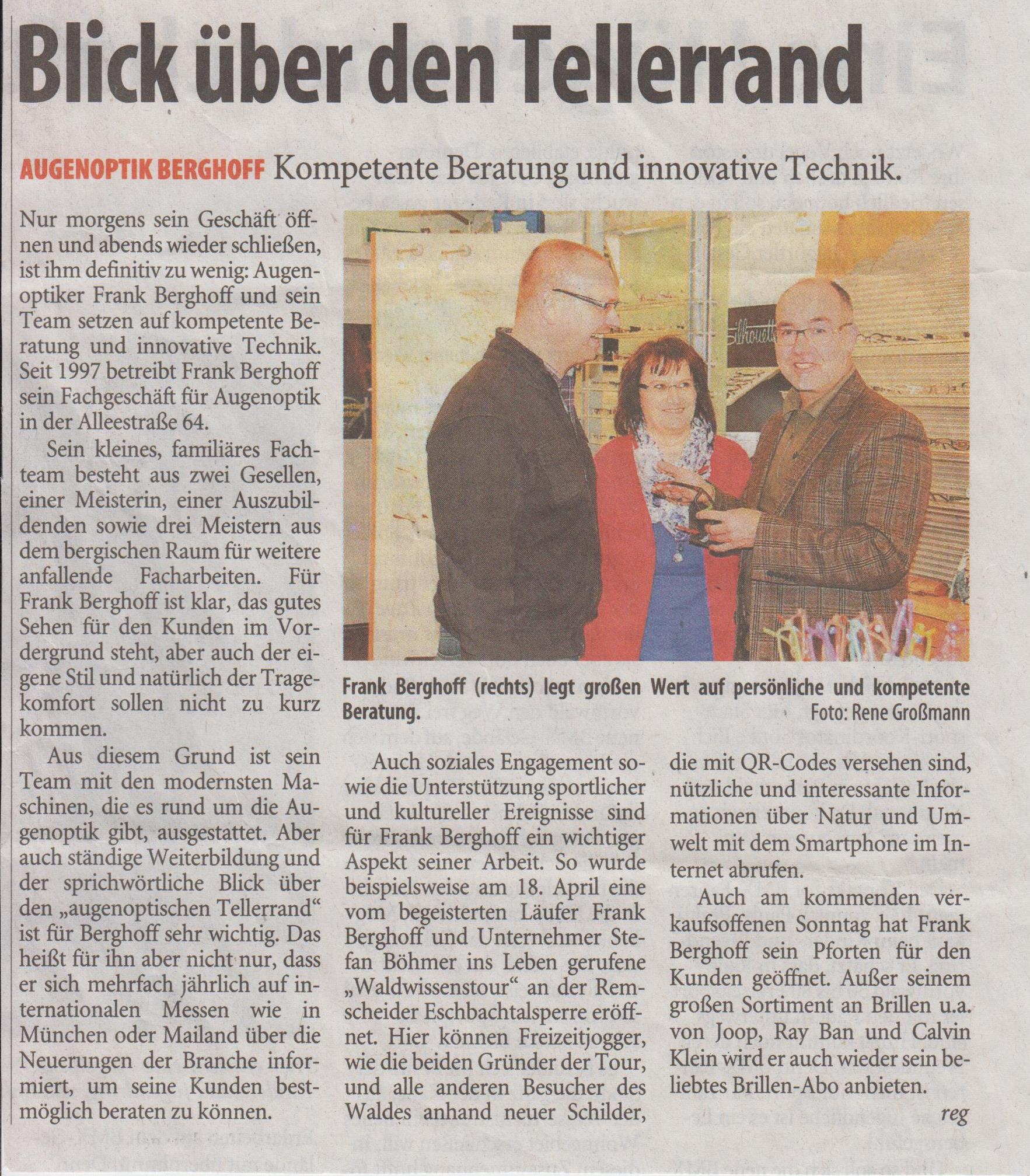 Blick über den Tellerrand

AUGENOPTIK BERGHOFF Kompetente Beratung und innovative Technik.

Nur morgens sein Geschäft öffnen und abends wieder schließen, ist ihm definitiv zu wenig: Augenoptiker Frank Berghoff und sein Team setzen auf kompetente Beratung und innovative Technik. Seit 1997 betreibt Frank Berghoff sein Fachgeschäft für Augenoptik in der Alleestraße 64.

Sein kleines, familiäres Fachteam besteht aus zwei Gesellen, einer Meisterin, einer Auszubildenden sowie drei Meistern aus dem bergischen Raum für weitere anfallende Facharbeiten. Für Frank Berghoff ist klar, das gutes Sehen für den Kunden im Vordergrund steht, aber auch der eigene Stil und natürlich der Tragekomfort sollen nicht zu kurz kommen.

Aus diesem Grund ist sein Team mit den modernsten Maschinen, die es rund um die Augenoptik gibt, ausgestattet. Aber auch ständige Weiterbildung und der sprichwörtliche Blick über den „augenoptischen Tellerrand“ ist für Berghoff sehr wichtig. Das heißt für ihn aber nicht nur, dass er sich mehrfach jährlich auf internationalen Messen wie in München oder Mailand über die Neuerungen der Branche informiert, um seine Kunden bestmöglich beraten zu können.

Frank Berghoff (rechts) legt großen Wert auf persönliche und kompetente Beratung.
Foto: Rene Großmann

Auch soziales Engagement sowie die Unterstützung sportlicher und kultureller Ereignisse sind für Frank Berghoff ein wichtiger Aspekt seiner Arbeit. So wurde beispielsweise am 18. April eine vom begeisterten Läufer Frank Berghoff und Unternehmer Stefan Böhmer ins Leben gerufene „Waldwissenstour“ an der Remscheider Eschbachtalsperre eröffnet. Hier können Freizeitjogger, wie die beiden Gründer der Tour, und alle anderen Besucher des Waldes anhand neuer Schilder, die mit QR-Codes versehen sind, nützliche und interessante Informationen über Natur und Umwelt mit dem Smartphone im Internet abrufen.

Auch am kommenden verkaufsoffenen Sonntag hat Frank Berghoff sein Pforten für den Kunden geöffnet. Außer seinem großen Sortiment an Brillen u.a. von Joop, Ray Ban und Calvin Klein wird er auch wieder sein beliebtes Brillen-Abo anbieten.

reg